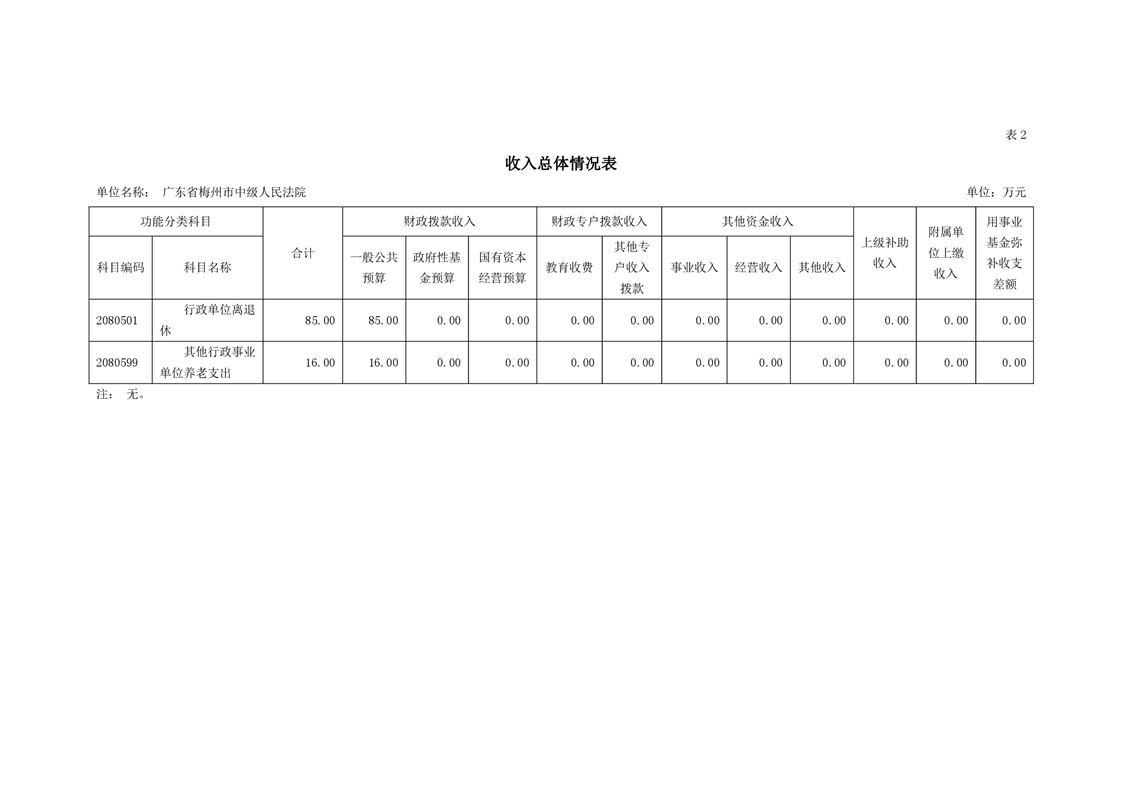 表 2

收入总体情况表

单位名称： 广东省梅州市中级人民法院

单位：万元

| 功能分类科目 | | 合计 | 财政拨款收入 | | | 财政专户拨款收入 | | 其他资金收入 | | | 上级补助收入 | 附属单位上缴收入 | 用事业基金弥补收支差额 |
|---|---|---|---|---|---|---|---|---|---|---|---|---|---|
| 科目编码 | 科目名称 | | 一般公共预算 | 政府性基金预算 | 国有资本经营预算 | 教育收费 | 其他专户收入拨款 | 事业收入 | 经营收入 | 其他收入 | | | |
| 2080501 | 行政单位离退休 | 85.00 | 85.00 | 0.00 | 0.00 | 0.00 | 0.00 | 0.00 | 0.00 | 0.00 | 0.00 | 0.00 | 0.00 |
| 2080599 | 其他行政事业单位养老支出 | 16.00 | 16.00 | 0.00 | 0.00 | 0.00 | 0.00 | 0.00 | 0.00 | 0.00 | 0.00 | 0.00 | 0.00 |

注： 无。